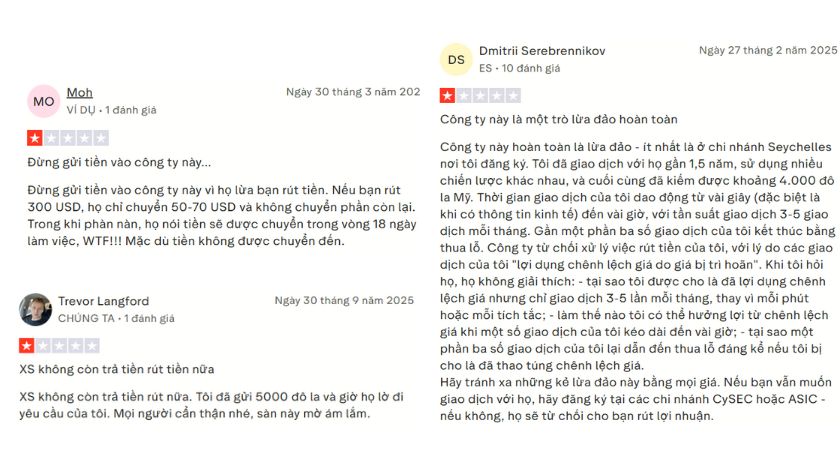 MO
Moh
VÍ DỤ • 1 đánh giá
Ngày 30 tháng 3 năm 202

Đừng gửi tiền vào công ty này...

Đừng gửi tiền vào công ty này vì họ lừa bạn rút tiền. Nếu bạn rút 300 USD, họ chỉ chuyển 50-70 USD và không chuyển phần còn lại. Trong khi phàn nàn, họ nói tiền sẽ được chuyển trong vòng 18 ngày làm việc, WTF!!! Mặc dù tiền không được chuyển đến.

Trevor Langford
CHÚNG TA • 1 đánh giá
Ngày 30 tháng 9 năm 2025

XS không còn trả tiền rút tiền nữa

XS không còn trả tiền rút nữa. Tôi đã gửi 5000 đô la và giờ họ lờ đi yêu cầu của tôi. Mọi người cẩn thận nhé, sàn này mờ ám lắm.

DS
Dmitrii Serebrennikov
ES • 10 đánh giá
Ngày 27 tháng 2 năm 2025

Công ty này là một trò lừa đảo hoàn toàn

Công ty này hoàn toàn là lừa đảo - ít nhất là ở chi nhánh Seychelles nơi tôi đăng ký. Tôi đã giao dịch với họ gần 1,5 năm, sử dụng nhiều chiến lược khác nhau, và cuối cùng đã kiếm được khoảng 4.000 đô la Mỹ. Thời gian giao dịch của tôi dao động từ vài giây (đặc biệt là khi có thông tin kinh tế) đến vài giờ, với tần suất giao dịch 3-5 giao dịch mỗi tháng. Gần một phần ba số giao dịch của tôi kết thúc bằng thua lỗ. Công ty từ chối xử lý việc rút tiền của tôi, với lý do các giao dịch của tôi "lợi dụng chênh lệch giá do giá bị trì hoãn". Khi tôi hỏi họ, họ không giải thích: - tại sao tôi được cho là đã lợi dụng chênh lệch giá nhưng chỉ giao dịch 3-5 lần mỗi tháng, thay vì mỗi phút hoặc mỗi tích tắc; - làm thế nào tôi có thể hưởng lợi từ chênh lệch giá khi một số giao dịch của tôi kéo dài đến vài giờ; - tại sao một phần ba số giao dịch của tôi lại dẫn đến thua lỗ đáng kể nếu tôi bị cho là đã thao túng chênh lệch giá.
Hãy tránh xa những kẻ lừa đảo này bằng mọi giá. Nếu bạn vẫn muốn giao dịch với họ, hãy đăng ký tại các chi nhánh CySEC hoặc ASIC - nếu không, họ sẽ từ chối cho bạn rút lợi nhuận.